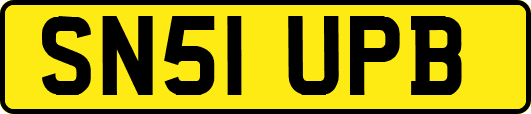 SN51 UPB